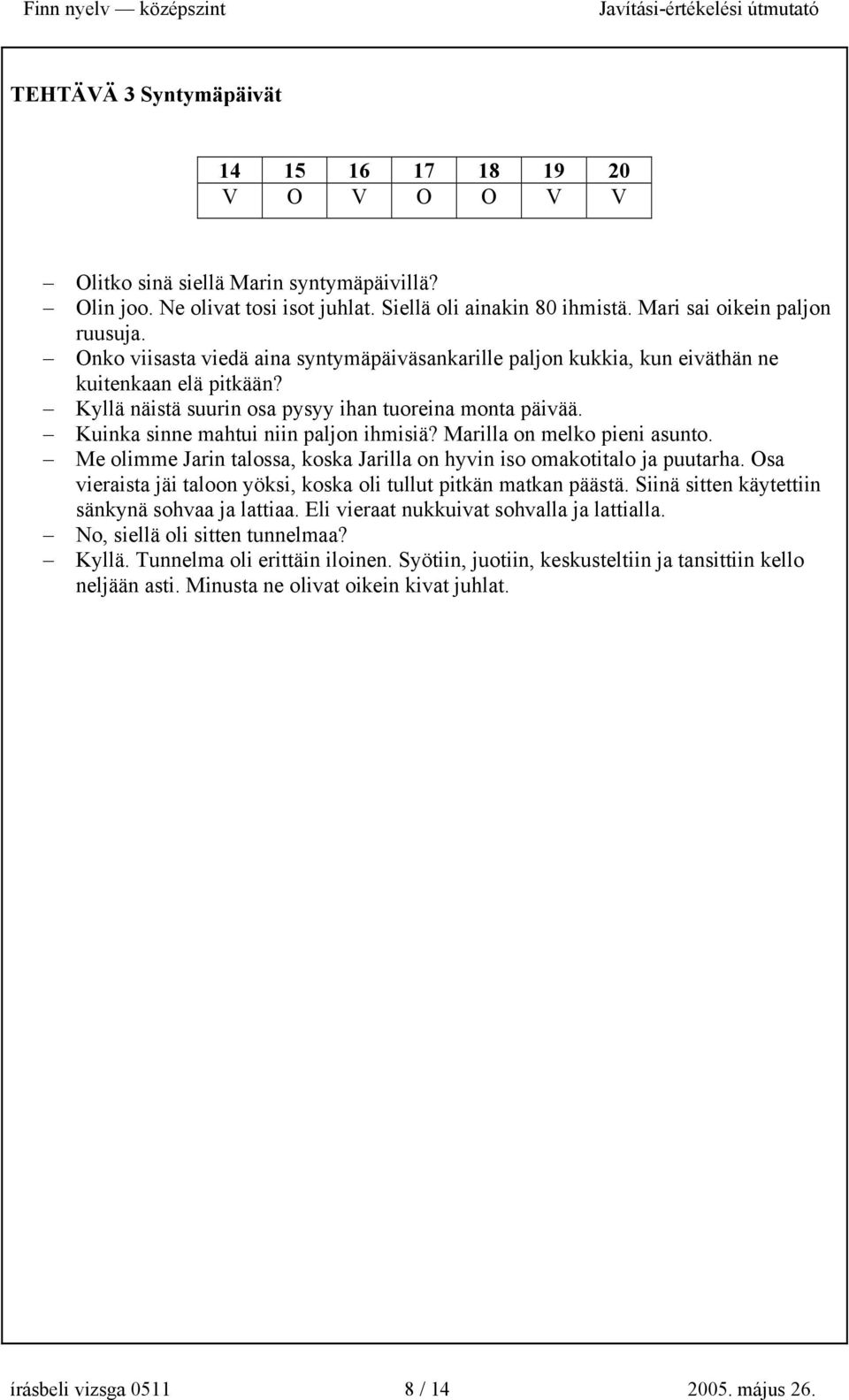 Finn nyelv — középszint Javítási-értékelési útmutató

TEHTÄVÄ 3 Syntymäpäivät

| 14 | 15 | 16 | 17 | 18 | 19 | 20 |
|---|---|---|---|---|---|---|
| V | O | V | O | O | V | V |

– Olitko sinä siellä Marin syntymäpäivillä?
– Olin joo. Ne olivat tosi isot juhlat. Siellä oli ainakin 80 ihmistä. Mari sai oikein paljon ruusuja.
– Onko viisasta viedä aina syntymäpäiväsankarille paljon kukkia, kun eiväthän ne kuitenkaan elä pitkään?
– Kyllä näistä suurin osa pysyy ihan tuoreina monta päivää.
– Kuinka sinne mahtui niin paljon ihmisiä? Marilla on melko pieni asunto.
– Me olimme Jarin talossa, koska Jarilla on hyvin iso omakotitalo ja puutarha. Osa vieraista jäi taloon yöksi, koska oli tullut pitkän matkan päästä. Siinä sitten käytettiin sänkynä sohvaa ja lattiaa. Eli vieraat nukkuivat sohvalla ja lattialla.
– No, siellä oli sitten tunnelmaa?
– Kyllä. Tunnelma oli erittäin iloinen. Syötiin, juotiin, keskusteltiin ja tansittiin kello neljään asti. Minusta ne olivat oikein kivat juhlat.

írásbeli vizsga 0511 8 / 14 2005. május 26.